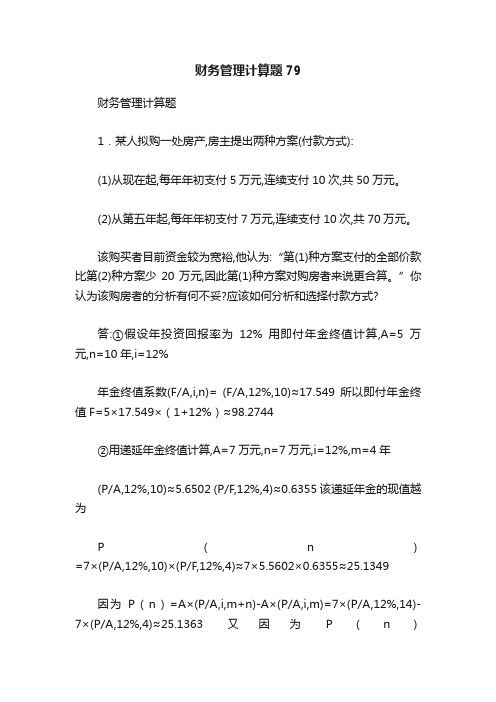 财务管理计算题 79

财务管理计算题

1．某人拟购一处房产,房主提出两种方案(付款方式):

(1)从现在起,每年年初支付 5 万元,连续支付 10 次,共 50 万元。

(2)从第五年起,每年年初支付 7 万元,连续支付 10 次,共 70 万元。

该购买者目前资金较为宽裕,他认为:“第(1)种方案支付的全部价款比第(2)种方案少 20 万元,因此第(1)种方案对购房者来说更合算。”你认为该购房者的分析有何不妥?应该如何分析和选择付款方式?

答:①假设年投资回报率为 12% 用即付年金终值计算,A=5 万元,n=10 年,i=12%

年金终值系数(F/A,i,n)= (F/A,12%,10)≈17.549 所以即付年金终值 F=5×17.549×（1+12%）≈98.2744

②用递延年金终值计算,A=7 万元,n=7 万元,i=12%,m=4 年

(P/A,12%,10)≈5.6502 (P/F,12%,4)≈0.6355 该递延年金的现值越为

P（n）=7×(P/A,12%,10)×(P/F,12%,4)≈7×5.5602×0.6355≈25.1349

因为 P（n）=A×(P/A,i,m+n)-A×(P/A,i,m)=7×(P/A,12%,14)-7×(P/A,12%,4)≈25.1363 又因为 P（n）